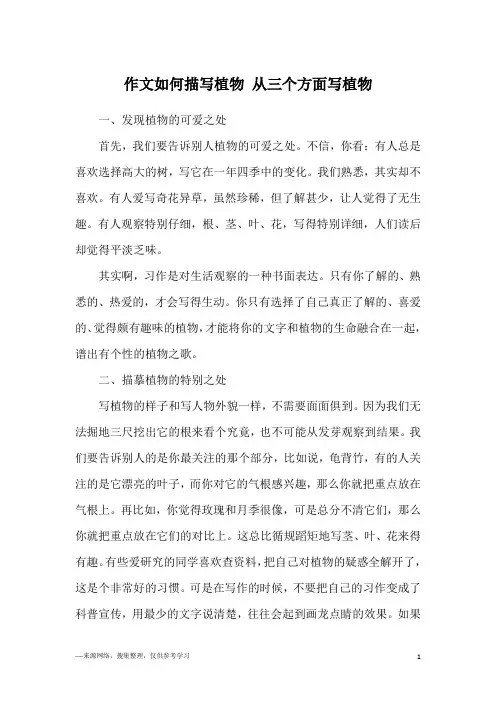 作文如何描写植物 从三个方面写植物

一、发现植物的可爱之处

首先，我们要告诉别人植物的可爱之处。不信，你看：有人总是喜欢选择高大的树，写它在一年四季中的变化。我们熟悉，其实却不喜欢。有人爱写奇花异草，虽然珍稀，但了解甚少，让人觉得了无生趣。有人观察特别仔细，根、茎、叶、花，写得特别详细，人们读后却觉得平淡乏味。

其实啊，习作是对生活观察的一种书面表达。只有你了解的、熟悉的、热爱的，才会写得生动。你只有选择了自己真正了解的、喜爱的、觉得颇有趣味的植物，才能将你的文字和植物的生命融合在一起，谱出有个性的植物之歌。

二、描摹植物的特别之处

写植物的样子和写人物外貌一样，不需要面面俱到。因为我们无法掘地三尺挖出它的根来看个究竟，也不可能从发芽观察到结果。我们要告诉别人的是你最关注的那个部分，比如说，龟背竹，有的人关注的是它漂亮的叶子，而你对它的气根感兴趣，那么你就把重点放在气根上。再比如，你觉得玫瑰和月季很像，可是总分不清它们，那么你就把重点放在它们的对比上。这总比循规蹈矩地写茎、叶、花来得有趣。有些爱研究的同学喜欢查资料，把自己对植物的疑惑全解开了，这是个非常好的习惯。可是在写作的时候，不要把自己的习作变成了科普宣传，用最少的文字说清楚，往往会起到画龙点睛的效果。如果

—来源网络，搜集整理，仅供参考学习

1